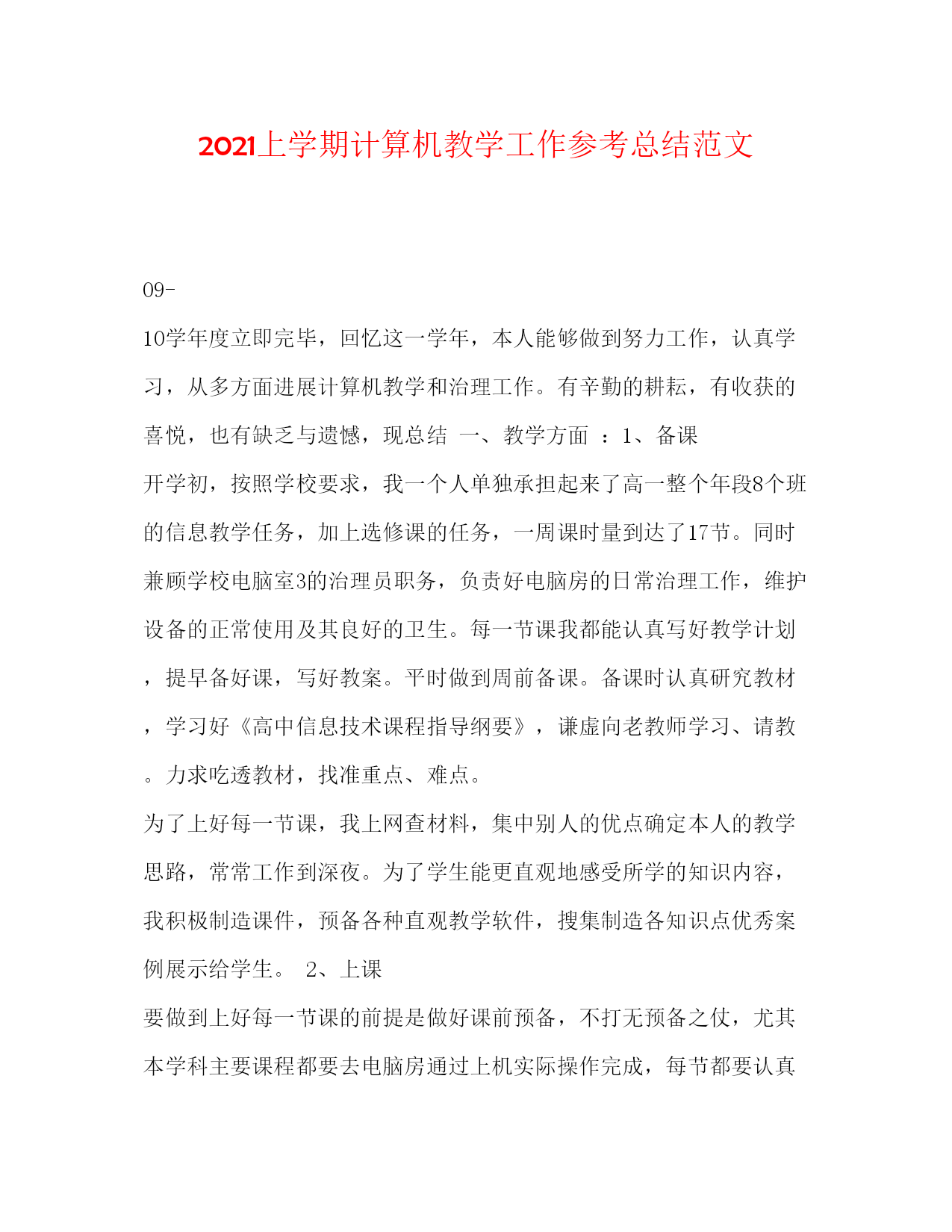 2021上学期计算机教学工作参考总结范文

09-

10学年度立即完毕，回忆这一学年，本人能够做到努力工作，认真学习，从多方面进展计算机教学和治理工作。有辛勤的耕耘，有收获的喜悦，也有缺乏与遗憾，现总结 一、教学方面 ：1、备课

开学初，按照学校要求，我一个人单独承担起来了高一整个年段8个班的信息教学任务，加上选修课的任务，一周课时量到达了17节。同时兼顾学校电脑室3的治理员职务，负责好电脑房的日常治理工作，维护设备的正常使用及其良好的卫生。每一节课我都能认真写好教学计划，提早备好课，写好教案。平时做到周前备课。备课时认真研究教材，学习好《高中信息技术课程指导纲要》，谦虚向老教师学习、请教。力求吃透教材，找准重点、难点。

为了上好每一节课，我上网查材料，集中别人的优点确定本人的教学思路，常常工作到深夜。为了学生能更直观地感受所学的知识内容，我积极制造课件，预备各种直观教学软件，搜集制造各知识点优秀案例展示给学生。 2、上课

要做到上好每一节课的前提是做好课前预备，不打无预备之仗，尤其本学科主要课程都要去电脑房通过上机实际操作完成，每节都要认真